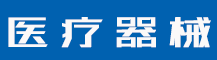 医疗器械